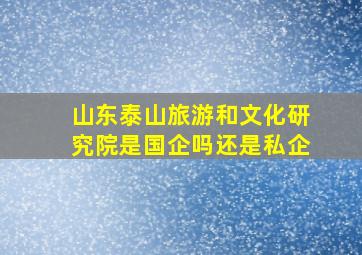 山东泰山旅游和文化研究院是国企吗还是私企